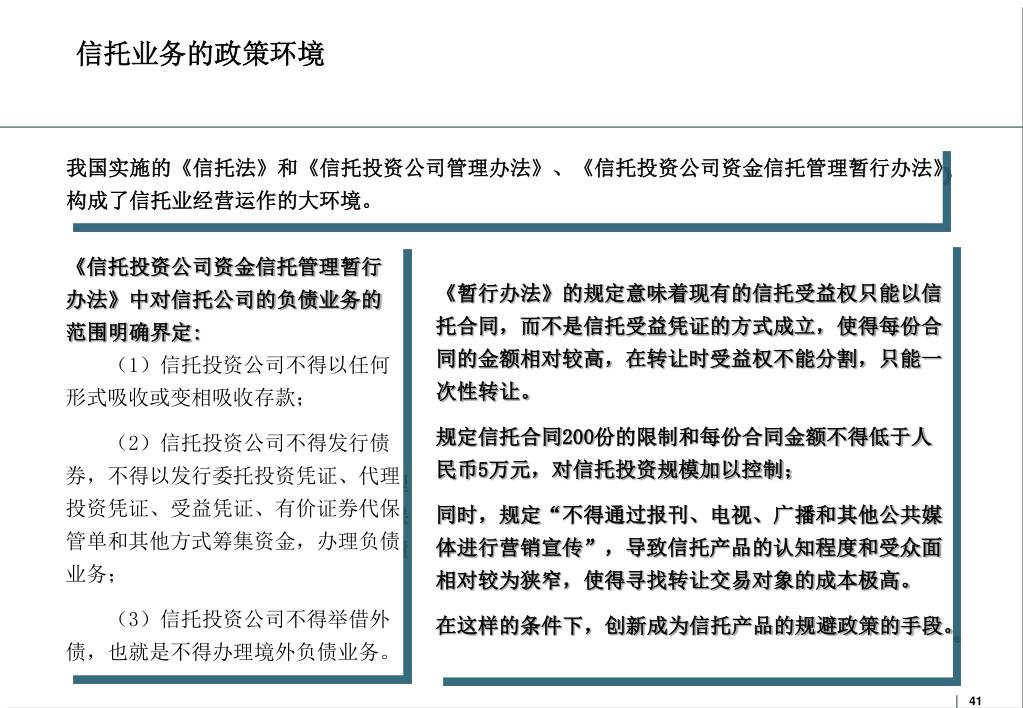 信托业务的政策环境

我国实施的《信托法》和《信托投资公司管理办法》、《信托投资公司资金信托管理暂行办法》，构成了信托业经营运作的大环境。

《信托投资公司资金信托管理暂行办法》中对信托公司的负债业务的范围明确界定：

（1）信托投资公司不得以任何形式吸收或变相吸收存款；

（2）信托投资公司不得发行债券，不得以发行委托投资凭证、代理投资凭证、受益凭证、有价证券代保管单和其他方式筹集资金，办理负债业务；

（3）信托投资公司不得举借外债，也就是不得办理境外负债业务。

《暂行办法》的规定意味着现有的信托受益权只能以信托合同，而不是信托受益凭证的方式成立，使得每份合同的金额相对较高，在转让时受益权不能分割，只能一次性转让。

规定信托合同200份的限制和每份合同金额不得低于人民币5万元，对信托投资规模加以控制；

同时，规定“不得通过报刊、电视、广播和其他公共媒体进行营销宣传”，导致信托产品的认知程度和受众面相对较为狭窄，使得寻找转让交易对象的成本极高。

在这样的条件下，创新成为信托产品的规避政策的手段。

41